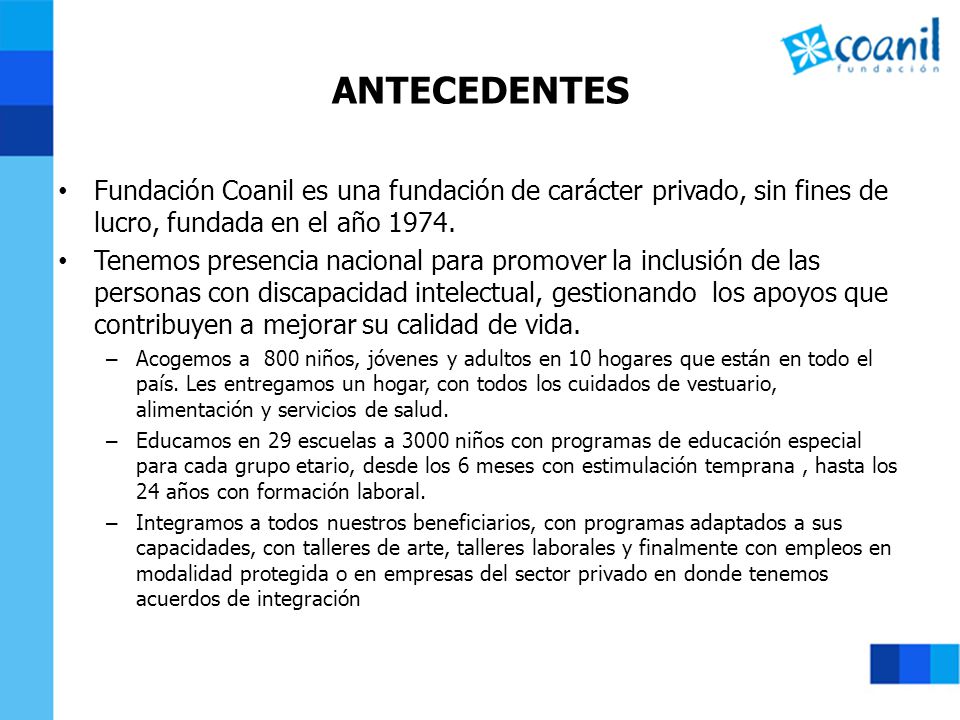 coanil
fundación

ANTECEDENTES

• Fundación Coanil es una fundación de carácter privado, sin fines de lucro, fundada en el año 1974.
• Tenemos presencia nacional para promover la inclusión de las personas con discapacidad intelectual, gestionando los apoyos que contribuyen a mejorar su calidad de vida.
– Acogemos a 800 niños, jóvenes y adultos en 10 hogares que están en todo el país. Les entregamos un hogar, con todos los cuidados de vestuario, alimentación y servicios de salud.
– Educamos en 29 escuelas a 3000 niños con programas de educación especial para cada grupo etario, desde los 6 meses con estimulación temprana , hasta los 24 años con formación laboral.
– Integramos a todos nuestros beneficiarios, con programas adaptados a sus capacidades, con talleres de arte, talleres laborales y finalmente con empleos en modalidad protegida o en empresas del sector privado en donde tenemos acuerdos de integración